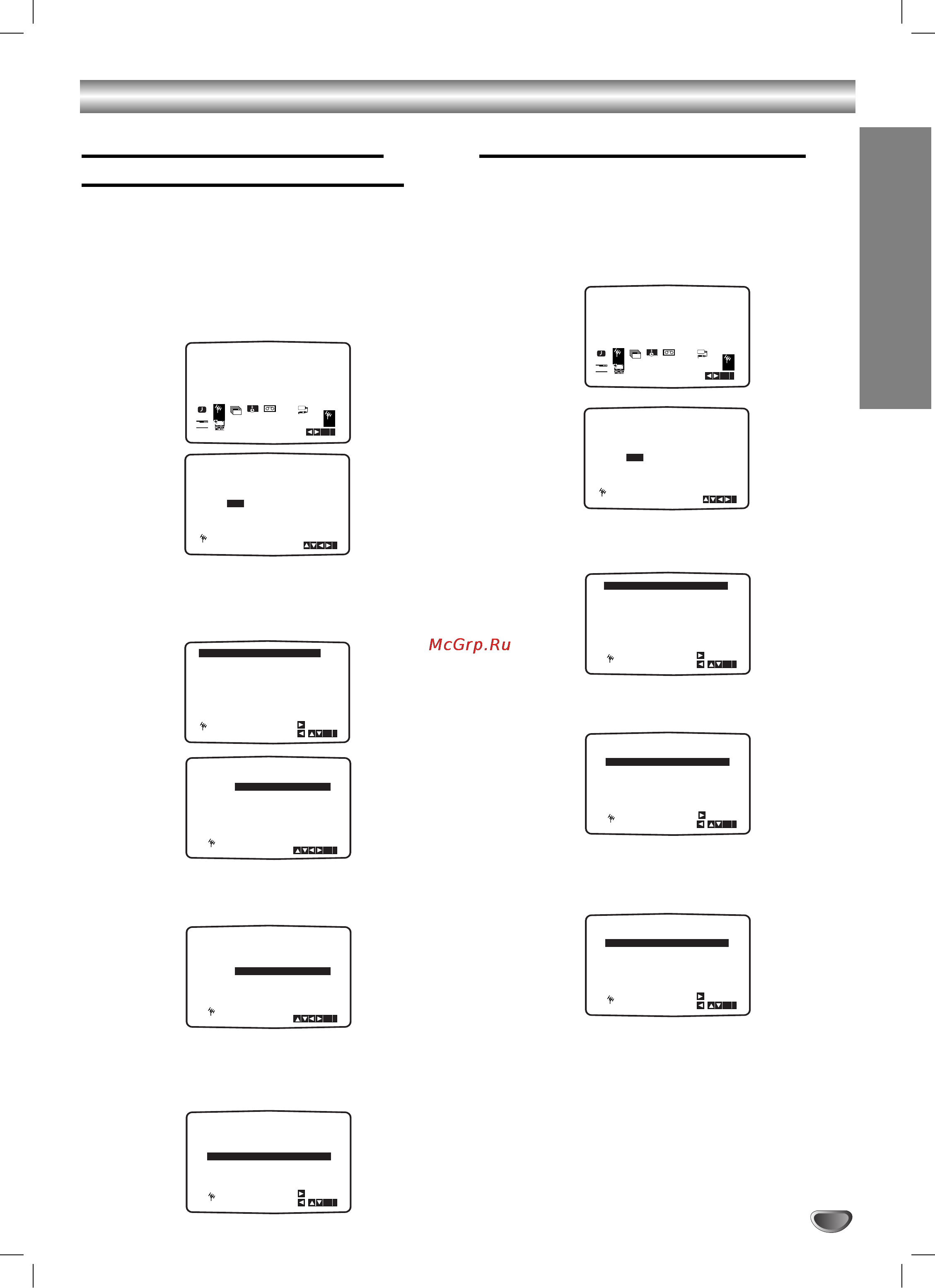 McGrp.Ru